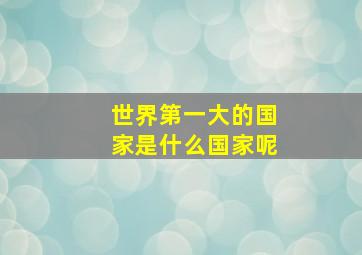 世界第一大的国家是什么国家呢